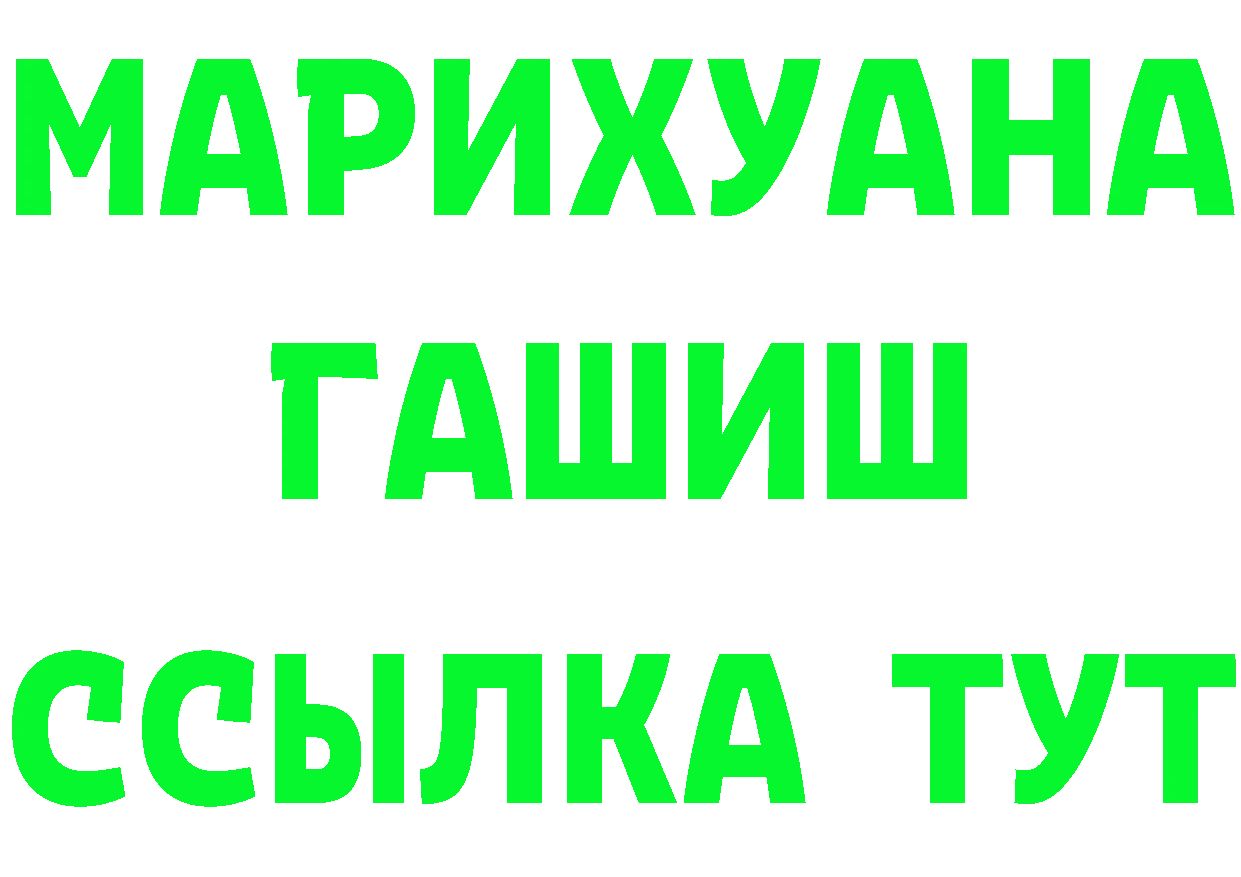 МАРИХУАНА
ГАШИШ
ССЫЛКА ТУТ